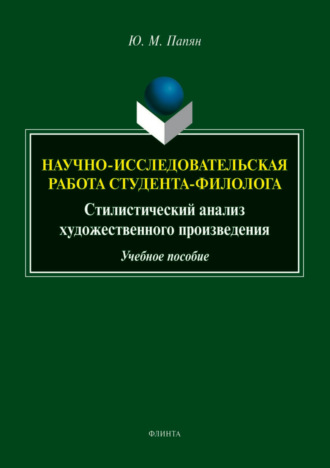 Ю. М. Папян

НАУЧНО-ИССЛЕДОВАТЕЛЬСКАЯ РАБОТА СТУДЕНТА-ФИЛОЛОГА

Стилистический анализ художественного произведения

Учебное пособие

ФЛИНТА